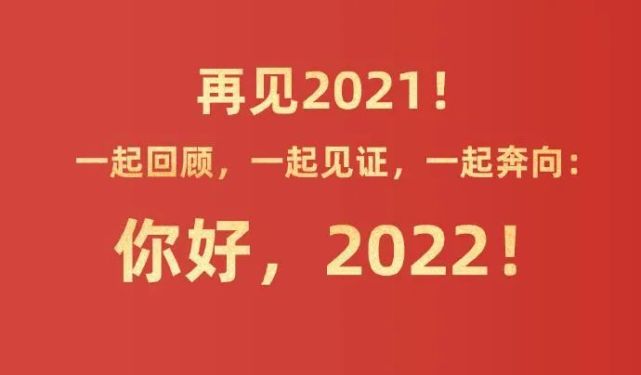 再见2021！

一起回顾，一起见证，一起奔向：

你好，2022！